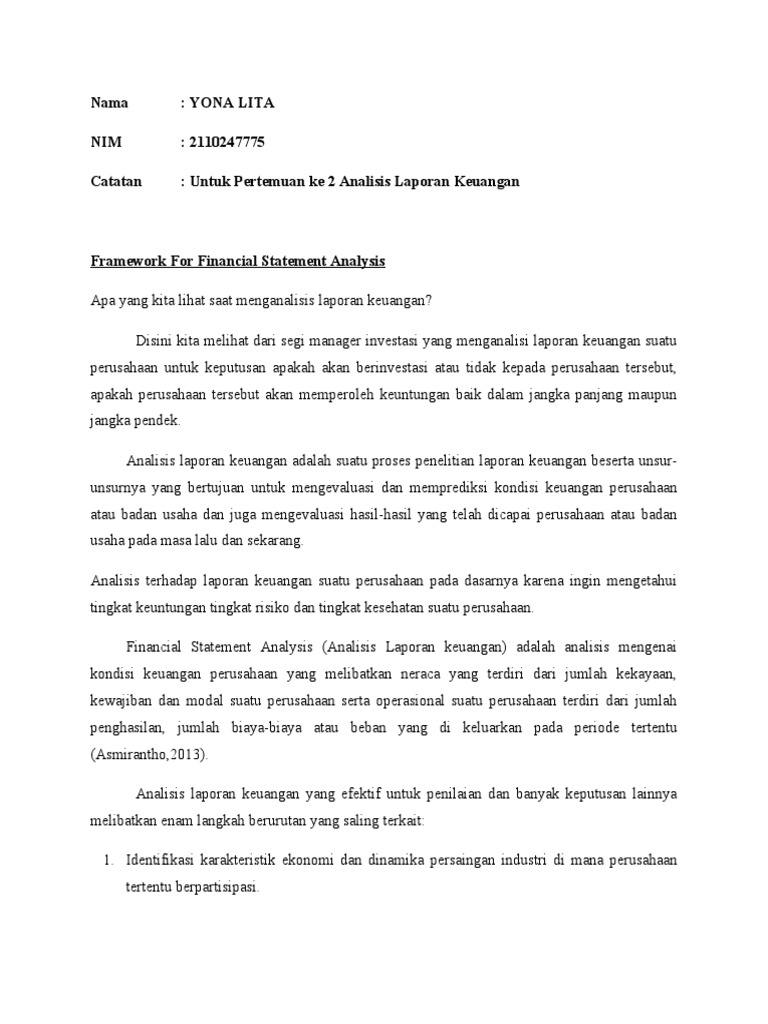 Nama : YONA LITA

NIM : 2110247775

Catatan : Untuk Pertemuan ke 2 Analisis Laporan Keuangan

Framework For Financial Statement Analysis

Apa yang kita lihat saat menganalisis laporan keuangan?

Disini kita melihat dari segi manager investasi yang menganalisi laporan keuangan suatu perusahaan untuk keputusan apakah akan berinvestasi atau tidak kepada perusahaan tersebut, apakah perusahaan tersebut akan memperoleh keuntungan baik dalam jangka panjang maupun jangka pendek.

Analisis laporan keuangan adalah suatu proses penelitian laporan keuangan beserta unsur-unsurnya yang bertujuan untuk mengevaluasi dan memprediksi kondisi keuangan perusahaan atau badan usaha dan juga mengevaluasi hasil-hasil yang telah dicapai perusahaan atau badan usaha pada masa lalu dan sekarang.

Analisis terhadap laporan keuangan suatu perusahaan pada dasarnya karena ingin mengetahui tingkat keuntungan tingkat risiko dan tingkat kesehatan suatu perusahaan.

Financial Statement Analysis (Analisis Laporan keuangan) adalah analisis mengenai kondisi keuangan perusahaan yang melibatkan neraca yang terdiri dari jumlah kekayaan, kewajiban dan modal suatu perusahaan serta operasional suatu perusahaan terdiri dari jumlah penghasilan, jumlah biaya-biaya atau beban yang di keluarkan pada periode tertentu (Asmirantho,2013).

Analisis laporan keuangan yang efektif untuk penilaian dan banyak keputusan lainnya melibatkan enam langkah berurutan yang saling terkait:

1. Identifikasi karakteristik ekonomi dan dinamika persaingan industri di mana perusahaan tertentu berpartisipasi.